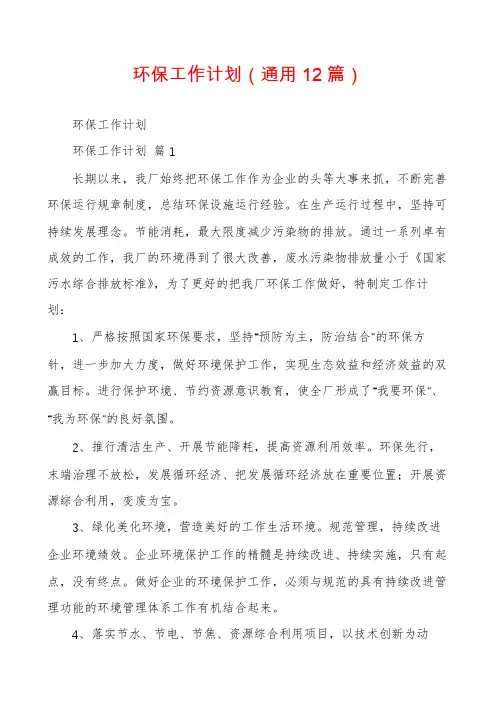 环保工作计划（通用12篇）

环保工作计划

环保工作计划 篇1

长期以来，我厂始终把环保工作作为企业的头等大事来抓，不断完善环保运行规章制度，总结环保设施运行经验。在生产运行过程中，坚持可持续发展理念。节能消耗，最大限度减少污染物的排放。通过一系列卓有成效的工作，我厂的环境得到了很大改善，废水污染物排放量小于《国家污水综合排放标准》，为了更好的把我厂环保工作做好，特制定工作计划：

1、严格按照国家环保要求，坚持"预防为主，防治结合"的环保方针，进一步加大力度，做好环境保护工作，实现生态效益和经济效益的双赢目标。进行保护环境、节约资源意识教育，使全厂形成了"我要环保"、"我为环保"的良好氛围。

2、推行清洁生产、开展节能降耗，提高资源利用效率。环保先行，末端治理不放松，发展循环经济、把发展循环经济放在重要位置；开展资源综合利用，变废为宝。

3、绿化美化环境，营造美好的工作生活环境。规范管理，持续改进企业环境绩效。企业环境保护工作的精髓是持续改进、持续实施，只有起点，没有终点。做好企业的环境保护工作，必须与规范的具有持续改进管理功能的环境管理体系工作有机结合起来。

4、落实节水、节电、节焦、资源综合利用项目，以技术创新为动